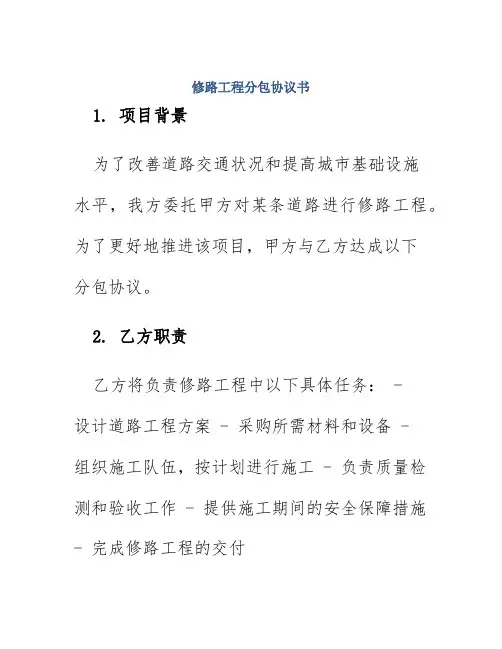 修路工程分包协议书

1. 项目背景

为了改善道路交通状况和提高城市基础设施水平，我方委托甲方对某条道路进行修路工程。为了更好地推进该项目，甲方与乙方达成以下分包协议。

2. 乙方职责

乙方将负责修路工程中以下具体任务： - 设计道路工程方案 - 采购所需材料和设备 - 组织施工队伍，按计划进行施工 - 负责质量检测和验收工作 - 提供施工期间的安全保障措施 - 完成修路工程的交付